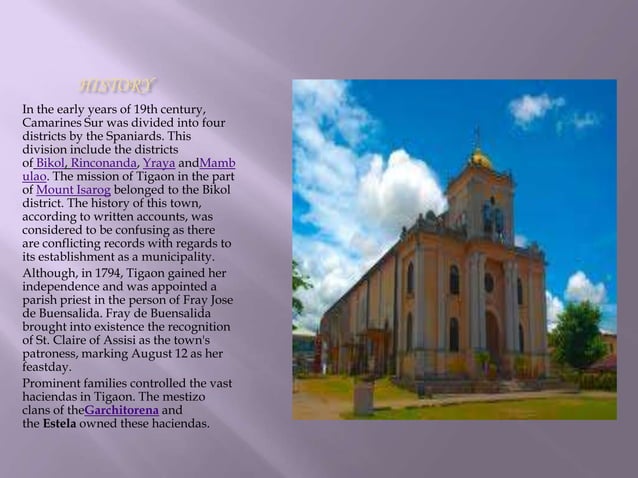 HISTORY

In the early years of 19th century, Camarines Sur was divided into four districts by the Spaniards. This division include the districts of Bikol, Rinconanda, Yraya andMambulao. The mission of Tigaon in the part of Mount Isarog belonged to the Bikol district. The history of this town, according to written accounts, was considered to be confusing as there are conflicting records with regards to its establishment as a municipality.

Although, in 1794, Tigaon gained her independence and was appointed a parish priest in the person of Fray Jose de Buensalida. Fray de Buensalida brought into existence the recognition of St. Claire of Assisi as the town's patroness, marking August 12 as her feastday.

Prominent families controlled the vast haciendas in Tigaon. The mestizo clans of theGarchitorena and the Estela owned these haciendas.